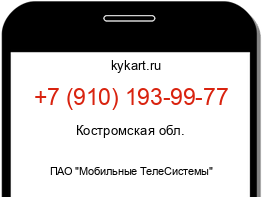 kykart.ru

+7 (910) 193-99-77

Костромская обл.

ПАО "Мобильные ТелеСистемы"